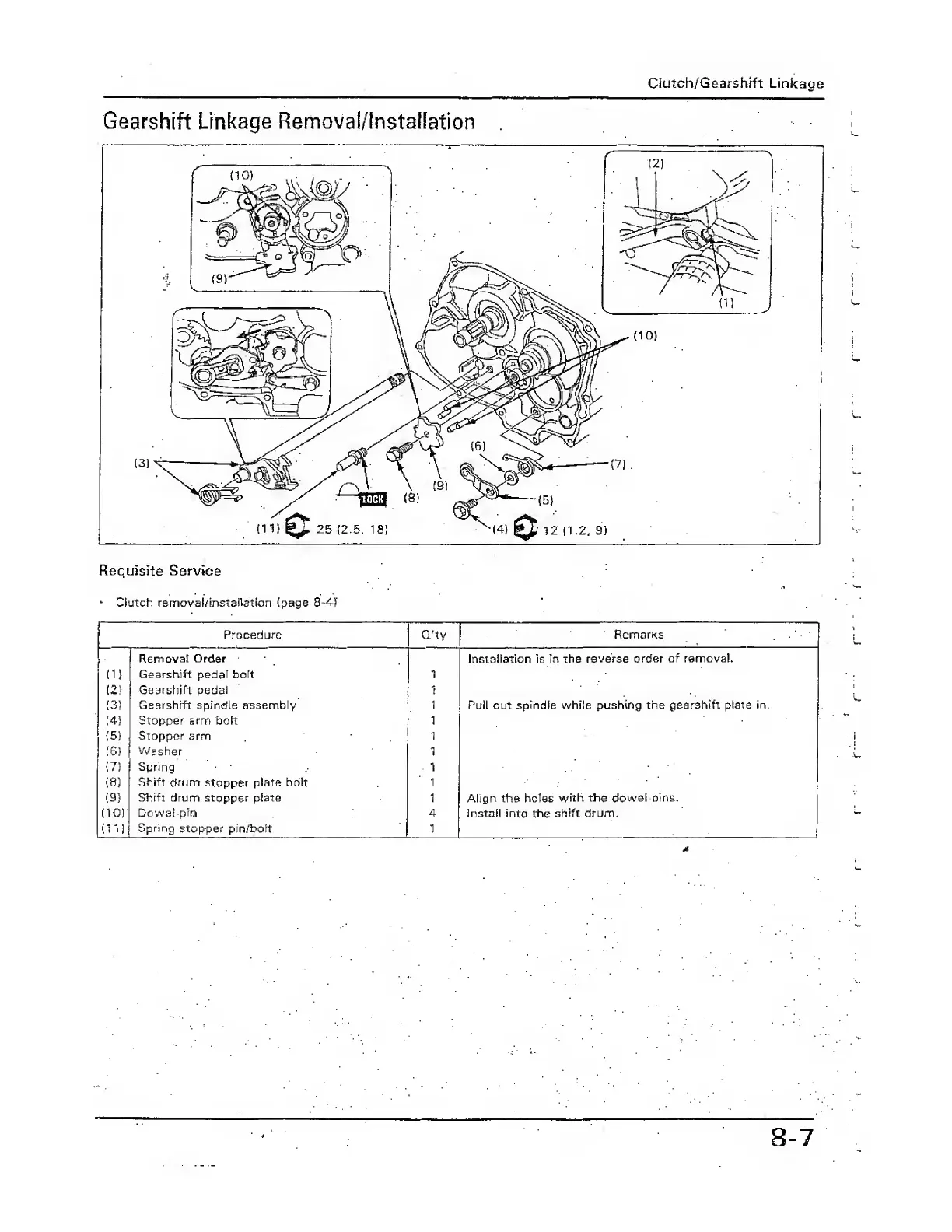 Clutch/Gearshift Linkage

Gearshift Linkage Removal/Installation

(10)

(9)

(2)

(1)

(10)

(3)

(6)

(7)

(9)

LOCK

(8)

(5)

(11) 25 (2.5, 18)

(4) 12 (1.2, 9)

Requisite Service

• Clutch removal/installation (page 8-4)

| | Procedure | Q'ty | Remarks |
|---|---|---|---|
| | Removal Order | | Installation is in the reverse order of removal. |
| (1) | Gearshift pedal bolt | 1 | |
| (2) | Gearshift pedal | 1 | |
| (3) | Gearshift spindle assembly | 1 | Pull out spindle while pushing the gearshift plate in. |
| (4) | Stopper arm bolt | 1 | |
| (5) | Stopper arm | 1 | |
| (6) | Washer | 1 | |
| (7) | Spring | 1 | |
| (8) | Shift drum stopper plate bolt | 1 | |
| (9) | Shift drum stopper plate | 1 | Align the holes with the dowel pins. |
| (10) | Dowel pin | 4 | Install into the shift drum. |
| (11) | Spring stopper pin/bolt | 1 | |

8-7